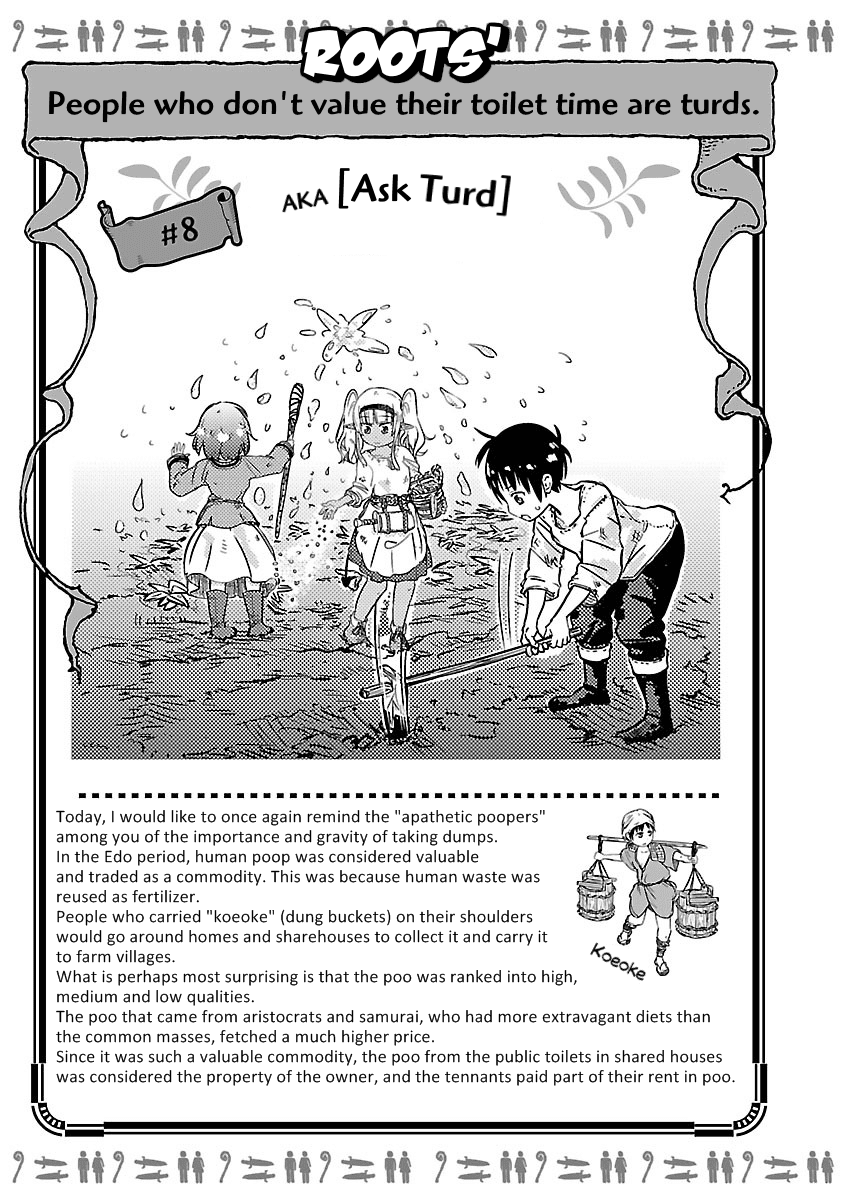 ROOTS'

People who don't value their toilet time are turds.

#8

AKA [Ask Turd]

Today, I would like to once again remind the "apathetic poopers" among you of the importance and gravity of taking dumps.
In the Edo period, human poop was considered valuable and traded as a commodity. This was because human waste was reused as fertilizer.
People who carried "koeoke" (dung buckets) on their shoulders would go around homes and sharehouses to collect it and carry it to farm villages.
What is perhaps most surprising is that the poo was ranked into high, medium and low qualities.
The poo that came from aristocrats and samurai, who had more extravagant diets than the common masses, fetched a much higher price.
Since it was such a valuable commodity, the poo from the public toilets in shared houses was considered the property of the owner, and the tennants paid part of their rent in poo.

Koeoke